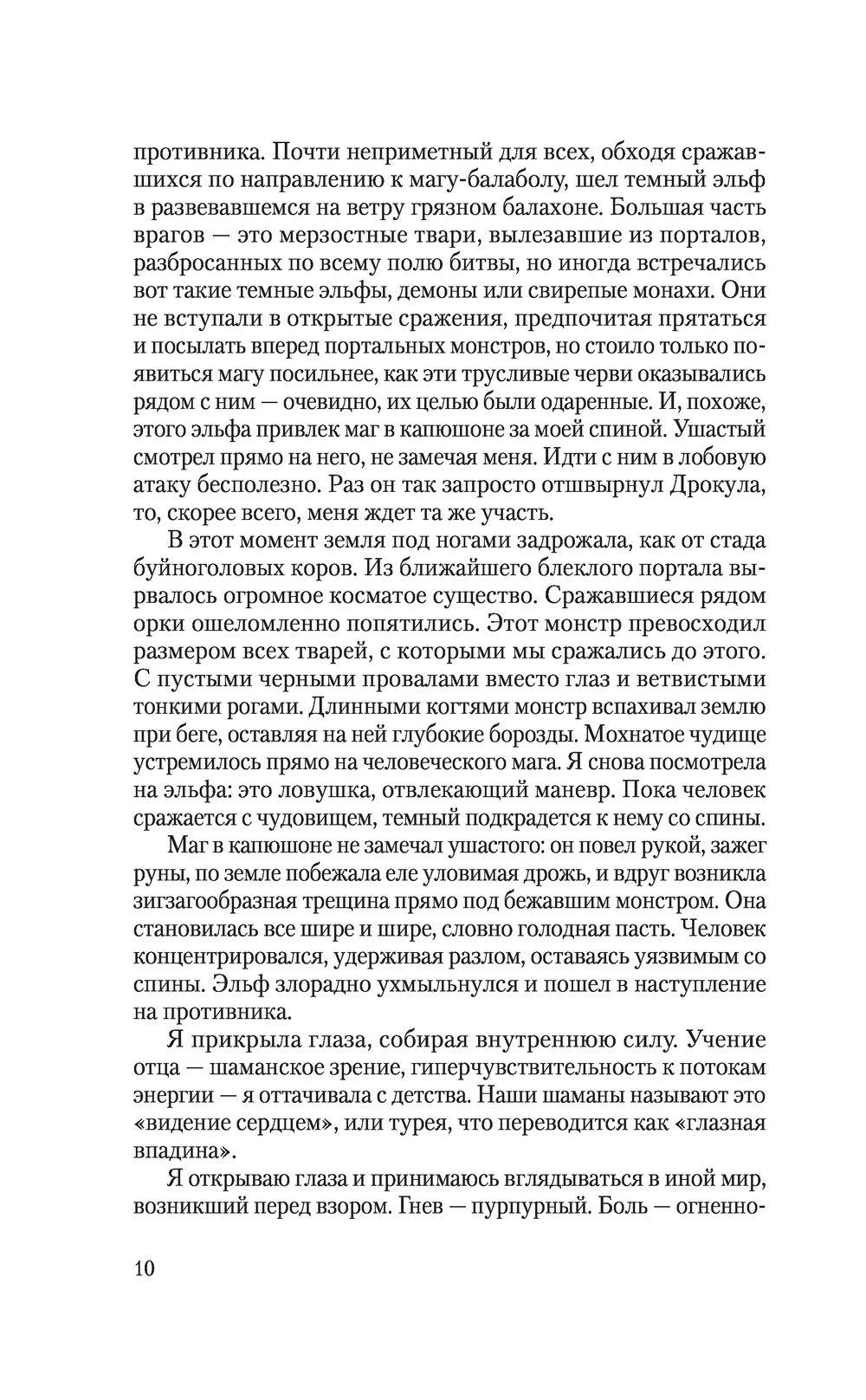 противника. Почти неприметный для всех, обходя сражавшихся по направлению к магу-балаболу, шел темный эльф в развевавшемся на ветру грязном балахоне. Большая часть врагов — это мерзостные твари, вылезавшие из порталов, разбросанных по всему полю битвы, но иногда встречались вот такие темные эльфы, демоны или свирепые монахи. Они не вступали в открытые сражения, предпочитая прятаться и посылать вперед портальных монстров, но стоило только появиться магу посильнее, как эти трусливые черви оказывались рядом с ним — очевидно, их целью были одаренные. И, похоже, этого эльфа привлек маг в капюшоне за моей спиной. Ушастый смотрел прямо на него, не замечая меня. Идти с ним в лобовую атаку бесполезно. Раз он так запросто отшвырнул Дрокула, то, скорее всего, меня ждет та же участь.

В этот момент земля под ногами задрожала, как от стада буйноголовых коров. Из ближайшего блеклого портала вырвалось огромное косматое существо. Сражавшиеся рядом орки ошеломленно попятились. Этот монстр превосходил размером всех тварей, с которыми мы сражались до этого. С пустыми черными провалами вместо глаз и ветвистыми тонкими рогами. Длинными когтями монстр вспахивал землю при беге, оставляя на ней глубокие борозды. Мохнатое чудище устремилось прямо на человеческого мага. Я снова посмотрела на эльфа: это ловушка, отвлекающий маневр. Пока человек сражается с чудовищем, темный подкрадется к нему со спины.

Маг в капюшоне не замечал ушастого: он повел рукой, зажег руны, по земле побежала еле уловимая дрожь, и вдруг возникла зигзагообразная трещина прямо под бежавшим монстром. Она становилась все шире и шире, словно голодная пасть. Человек концентрировался, удерживая разлом, оставаясь уязвимым со спины. Эльф злорадно ухмыльнулся и пошел в наступление на противника.

Я прикрыла глаза, собирая внутреннюю силу. Учение отца — шаманское зрение, гиперчувствительность к потокам энергии — я оттачивала с детства. Наши шаманы называют это «видение сердцем», или турея, что переводится как «глазная впадина».

Я открываю глаза и принимаюсь вглядываться в иной мир, возникший перед взором. Гнев — пурпурный. Боль — огненно-

10